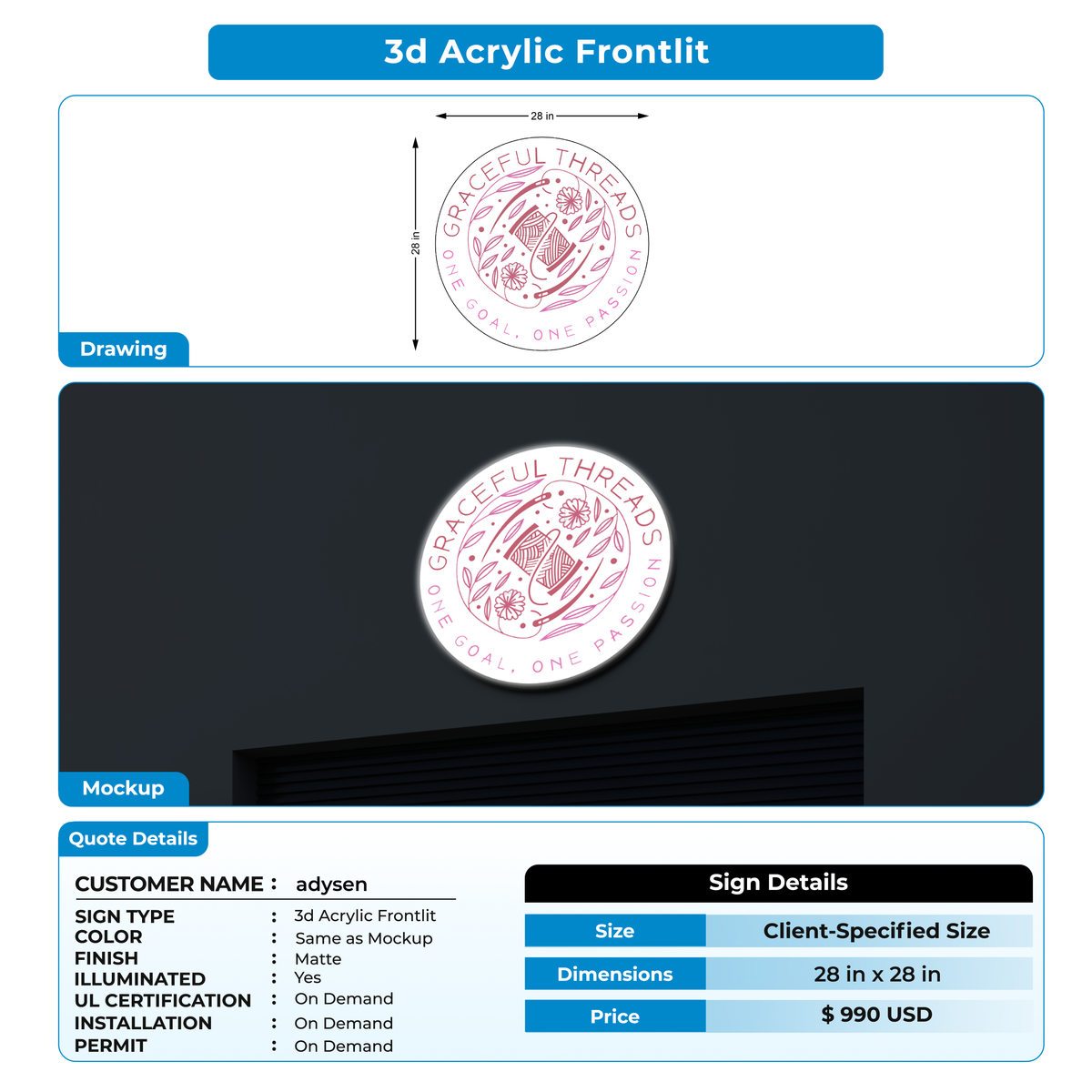 3d Acrylic Frontlit

28 in

28 in

GRACEFUL THREADS
ONE GOAL, ONE PASSION

Drawing

GRACEFUL THREADS
ONE GOAL, ONE PASSION

Mockup

Quote Details

CUSTOMER NAME : adysen

SIGN TYPE : 3d Acrylic Frontlit
COLOR : Same as Mockup
FINISH : Matte
ILLUMINATED : Yes
UL CERTIFICATION : On Demand
INSTALLATION : On Demand
PERMIT : On Demand

Sign Details

| Size | Client-Specified Size |
|---|---|
| Dimensions | 28 in x 28 in |
| Price | $ 990 USD |